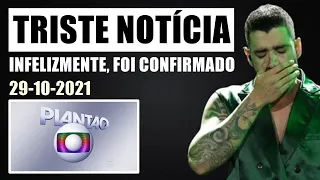 TRISTE NOTÍCIA
INFELIZMENTE, FOI CONFIRMADO
29-10-2021
PLANTÃO